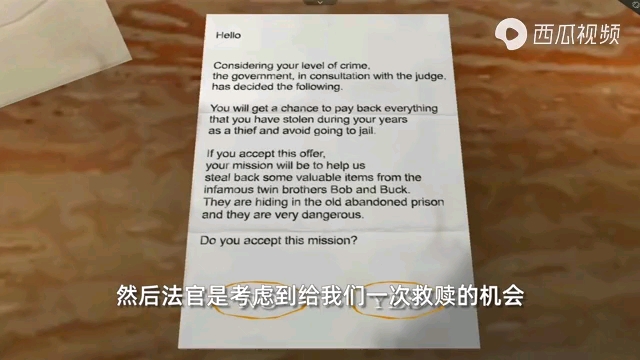 西瓜视频

Hello

Considering your level of crime, the government, in consultation with the judge, has decided the following.

You will get a chance to pay back everything that you have stolen during your years as a thief and avoid going to jail.

If you accept this offer, your mission will be to help us steal back some valuable items from the infamous twin brothers Bob and Buck. They are hiding in the old abandoned prison and they are very dangerous.

Do you accept this mission?

然后法官是考虑到给我们一次救赎的机会